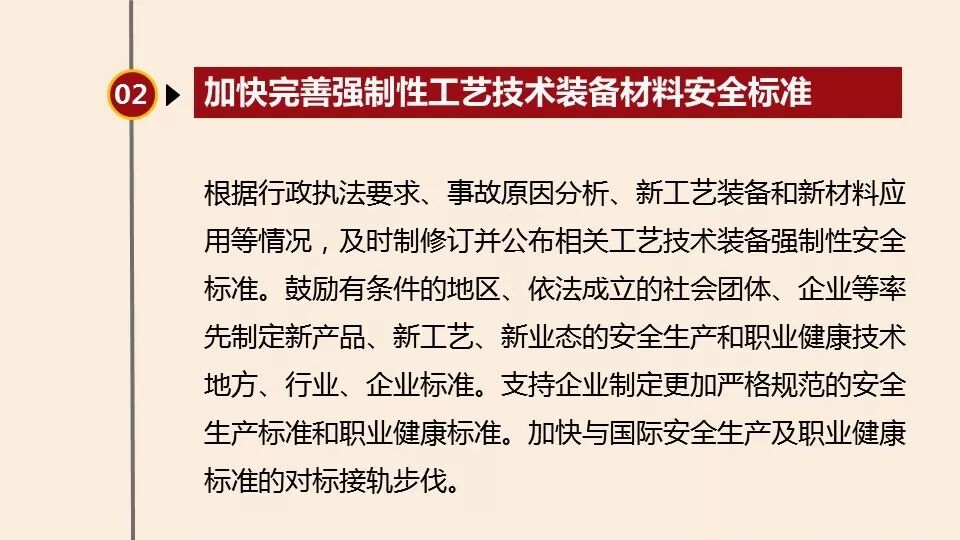 02

加快完善强制性工艺技术装备材料安全标准

根据行政执法要求、事故原因分析、新工艺装备和新材料应用等情况，及时制修订并公布相关工艺技术装备强制性安全标准。鼓励有条件的地区、依法成立的社会团体、企业等率先制定新产品、新工艺、新业态的安全生产和职业健康技术地方、行业、企业标准。支持企业制定更加严格规范的安全生产标准和职业健康标准。加快与国际安全生产及职业健康标准的对标接轨步伐。